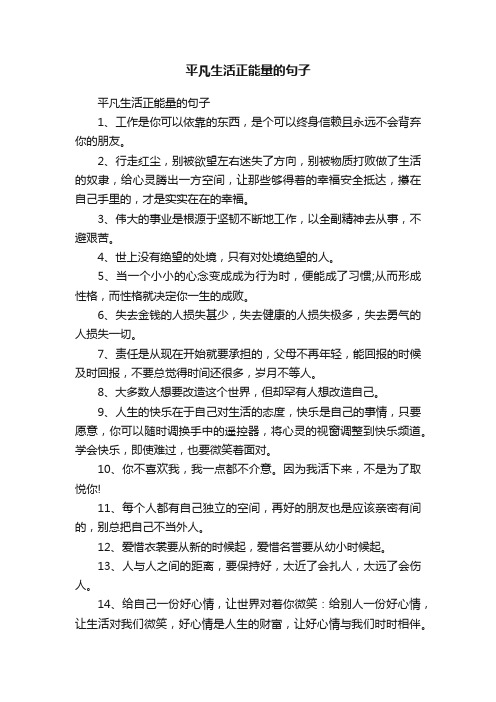 平凡生活正能量的句子

平凡生活正能量的句子

1、工作是你可以依靠的东西，是个可以终身信赖且永远不会背弃你的朋友。

2、行走红尘，别被欲望左右迷失了方向，别被物质打败做了生活的奴隶，给心灵腾出一方空间，让那些够得着的幸福安全抵达，攥在自己手里的，才是实实在在的幸福。

3、伟大的事业是根源于坚韧不断地工作，以全副精神去从事，不避艰苦。

4、世上没有绝望的处境，只有对处境绝望的人。

5、当一个小小的心念变成成为行为时，便能成了习惯;从而形成性格，而性格就决定你一生的成败。

6、失去金钱的人损失甚少，失去健康的人损失极多，失去勇气的人损失一切。

7、责任是从现在开始就要承担的，父母不再年轻，能回报的时候及时回报，不要总觉得时间还很多，岁月不等人。

8、大多数人想要改造这个世界，但却罕有人想改造自己。

9、人生的快乐在于自己对生活的态度，快乐是自己的事情，只要愿意，你可以随时调换手中的遥控器，将心灵的视窗调整到快乐频道。学会快乐，即使难过，也要微笑着面对。

10、你不喜欢我，我一点都不介意。因为我活下来，不是为了取悦你!

11、每个人都有自己独立的空间，再好的朋友也是应该亲密有间的，别总把自己不当外人。

12、爱惜衣裳要从新的时候起，爱惜名誉要从幼小时候起。

13、人与人之间的距离，要保持好，太近了会扎人，太远了会伤人。

14、给自己一份好心情，让世界对着你微笑：给别人一份好心情，让生活对我们微笑，好心情是人生的财富，让好心情与我们时时相伴。